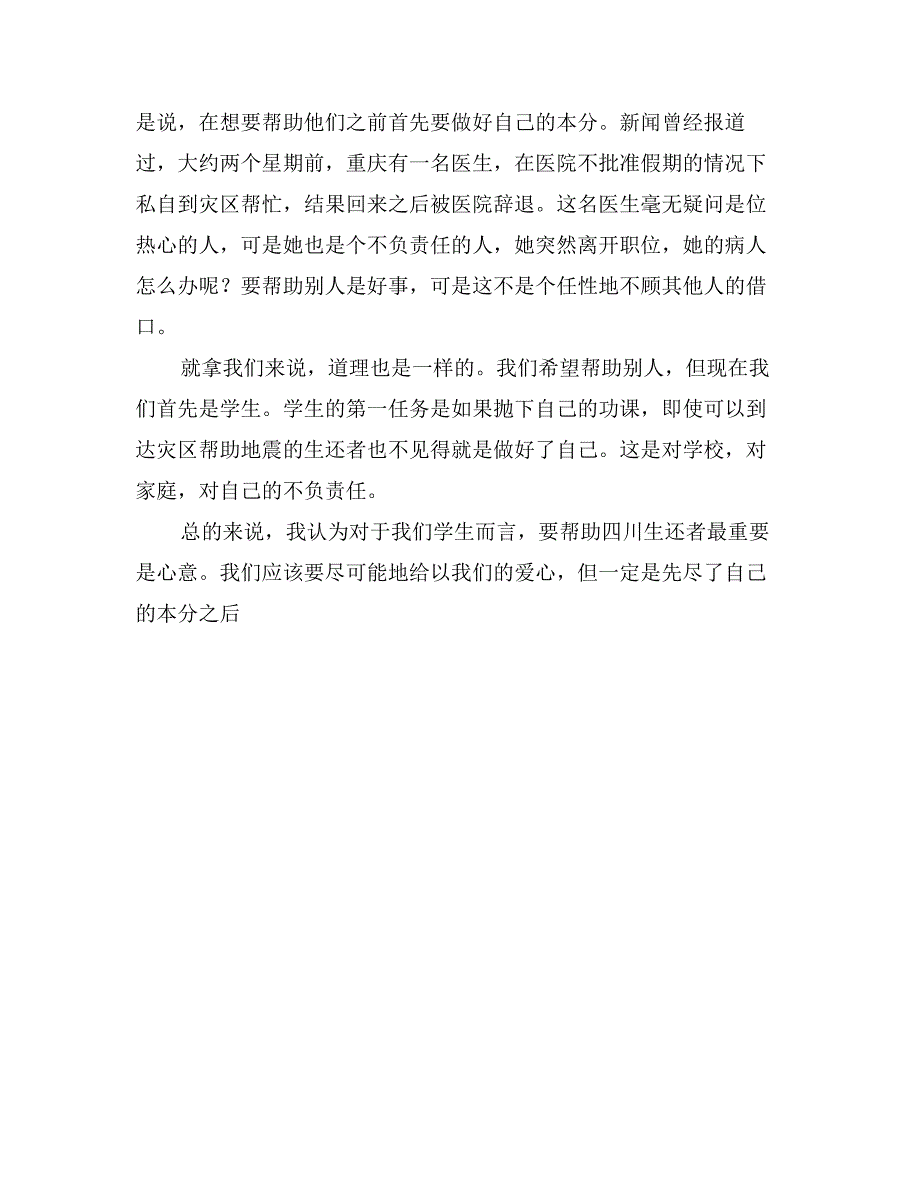 是说，在想要帮助他们之前首先要做好自己的本分。新闻曾经报道过，大约两个星期前，重庆有一名医生，在医院不批准假期的情况下私自到灾区帮忙，结果回来之后被医院辞退。这名医生毫无疑问是位热心的人，可是她也是个不负责任的人，她突然离开职位，她的病人怎么办呢？要帮助别人是好事，可是这不是个任性地不顾其他人的借口。

就拿我们来说，道理也是一样的。我们希望帮助别人，但现在我们首先是学生。学生的第一任务是如果抛下自己的功课，即使可以到达灾区帮助地震的生还者也不见得就是做好了自己。这是对学校，对家庭，对自己的不负责任。

总的来说，我认为对于我们学生而言，要帮助四川生还者最重要是心意。我们应该要尽可能地给以我们的爱心，但一定是先尽了自己的本分之后